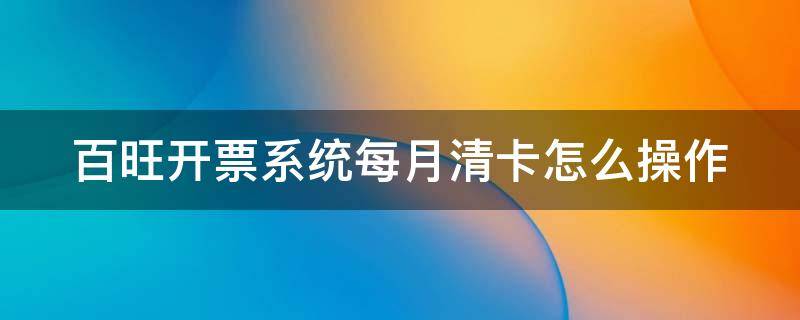 百旺开票系统每月清卡怎么操作